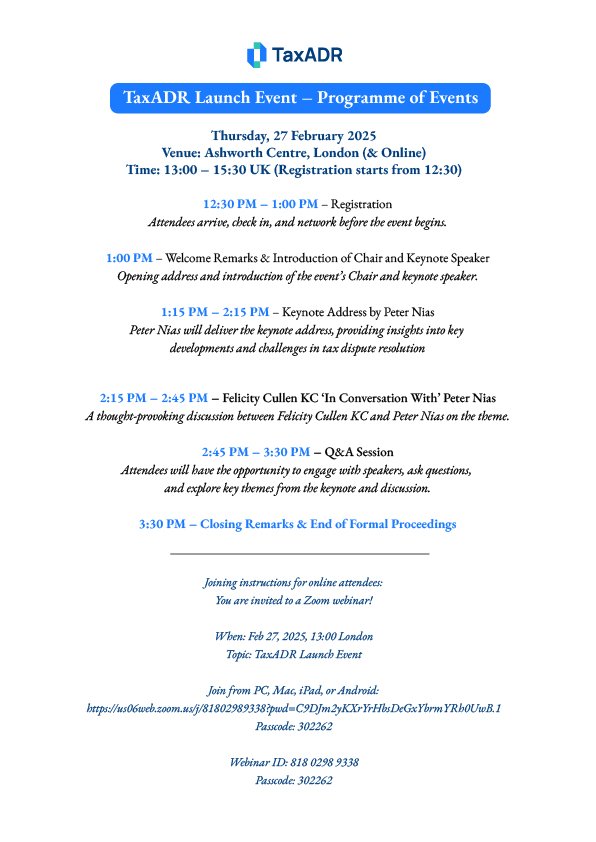 TaxADR

TaxADR Launch Event – Programme of Events

Thursday, 27 February 2025
Venue: Ashworth Centre, London (& Online)
Time: 13:00 – 15:30 UK (Registration starts from 12:30)

12:30 PM – 1:00 PM – Registration
Attendees arrive, check in, and network before the event begins.

1:00 PM – Welcome Remarks & Introduction of Chair and Keynote Speaker
Opening address and introduction of the event's Chair and keynote speaker.

1:15 PM – 2:15 PM – Keynote Address by Peter Nias
Peter Nias will deliver the keynote address, providing insights into key developments and challenges in tax dispute resolution

2:15 PM – 2:45 PM – Felicity Cullen KC 'In Conversation With' Peter Nias
A thought-provoking discussion between Felicity Cullen KC and Peter Nias on the theme.

2:45 PM – 3:30 PM – Q&A Session
Attendees will have the opportunity to engage with speakers, ask questions, and explore key themes from the keynote and discussion.

3:30 PM – Closing Remarks & End of Formal Proceedings

Joining instructions for online attendees:
You are invited to a Zoom webinar!

When: Feb 27, 2025, 13:00 London
Topic: TaxADR Launch Event

Join from PC, Mac, iPad, or Android:
https://us06web.zoom.us/j/81802989338?pwd=C9DJm2yKXrYrHbsDeGxYbrmYRh0UwB.1
Passcode: 302262

Webinar ID: 818 0298 9338
Passcode: 302262